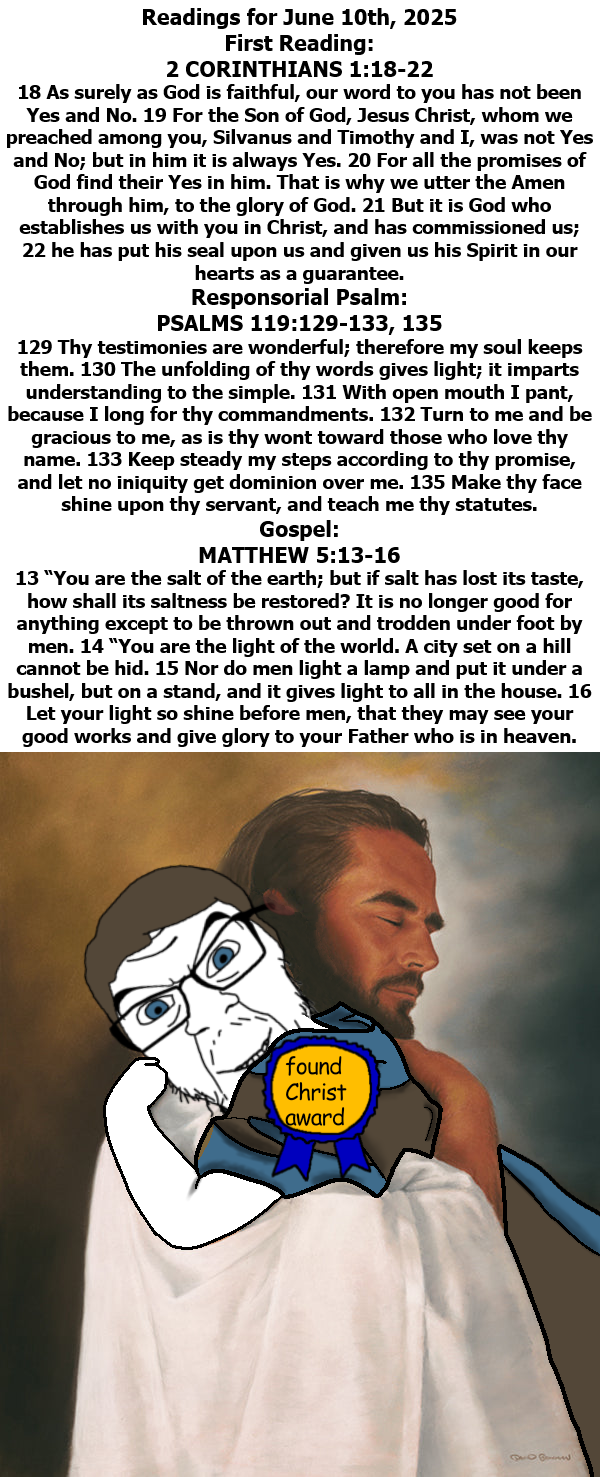 Readings for June 10th, 2025
First Reading:
2 CORINTHIANS 1:18-22

18 As surely as God is faithful, our word to you has not been Yes and No. 19 For the Son of God, Jesus Christ, whom we preached among you, Silvanus and Timothy and I, was not Yes and No; but in him it is always Yes. 20 For all the promises of God find their Yes in him. That is why we utter the Amen through him, to the glory of God. 21 But it is God who establishes us with you in Christ, and has commissioned us; 22 he has put his seal upon us and given us his Spirit in our hearts as a guarantee.

Responsorial Psalm:
PSALMS 119:129-133, 135

129 Thy testimonies are wonderful; therefore my soul keeps them. 130 The unfolding of thy words gives light; it imparts understanding to the simple. 131 With open mouth I pant, because I long for thy commandments. 132 Turn to me and be gracious to me, as is thy wont toward those who love thy name. 133 Keep steady my steps according to thy promise, and let no iniquity get dominion over me. 135 Make thy face shine upon thy servant, and teach me thy statutes.

Gospel:
MATTHEW 5:13-16

13 "You are the salt of the earth; but if salt has lost its taste, how shall its saltness be restored? It is no longer good for anything except to be thrown out and trodden under foot by men. 14 "You are the light of the world. A city set on a hill cannot be hid. 15 Nor do men light a lamp and put it under a bushel, but on a stand, and it gives light to all in the house. 16 Let your light so shine before men, that they may see your good works and give glory to your Father who is in heaven.

found
Christ
award